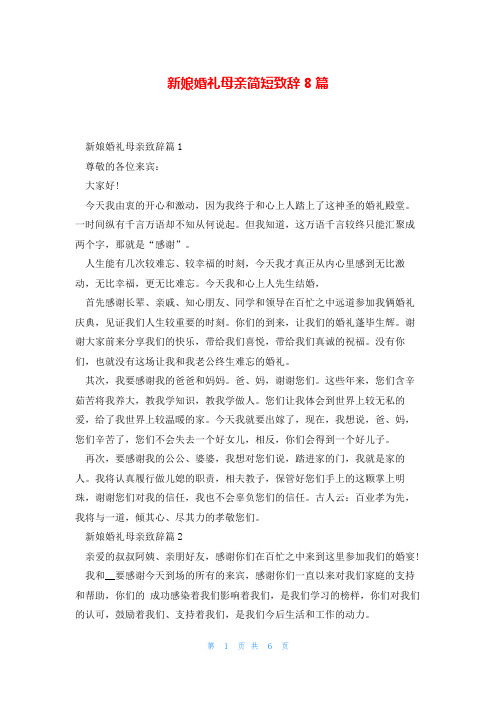 新娘婚礼母亲简短致辞 8 篇

新娘婚礼母亲致辞篇 1

尊敬的各位来宾：

大家好！

今天我由衷的开心和激动，因为我终于和心上人踏上了这神圣的婚礼殿堂。一时间纵有千言万语却不知从何说起。但我知道，这万语千言较终只能汇聚成两个字，那就是“感谢”。

人生能有几次较难忘、较幸福的时刻，今天我才真正从内心里感到无比激动，无比幸福，更无比难忘。今天我和心上人先生结婚，

首先感谢长辈、亲戚、知心朋友、同学和领导在百忙之中远道参加我俩婚礼庆典，见证我们人生较重要的时刻。你们的到来，让我们的婚礼蓬毕生辉。谢谢大家前来分享我们的快乐，带给我们喜悦，带给我们真诚的祝福。没有你们，也就没有这场让我和我老公终生难忘的婚礼。

其次，我要感谢我的爸爸和妈妈。爸、妈，谢谢您们。这些年来，您们含辛茹苦将我养大，教我学知识，教我学做人。您们让我体会到世界上较无私的爱，给了我世界上较温暖的家。今天我就要出嫁了，现在，我想说，爸、妈，您们辛苦了，您们不会失去一个好女儿，相反，你们会得到一个好儿子。

再次，要感谢我的公公、婆婆，我想对您们说，踏进家的门，我就是家的人。我将认真履行做儿媳的职责，相夫教子，保管好您们手上的这颗掌上明珠，谢谢您们对我的信任，我也不会辜负您们的信任。古人云：百业孝为先，我将与一道，倾其心、尽其力的孝敬您们。

新娘婚礼母亲致辞篇 2

亲爱的叔叔阿姨、亲朋好友，感谢你们在百忙之中来到这里参加我们的婚宴！

我和__要感谢今天到场的所有的来宾，感谢你们一直以来对我们家庭的支持和帮助，你们的 成功感染着我们影响着我们，是我们学习的榜样，你们对我们的认可，鼓励着我们、支持着我们，是我们今后生活和工作的动力。

第 1 页 共 6 页